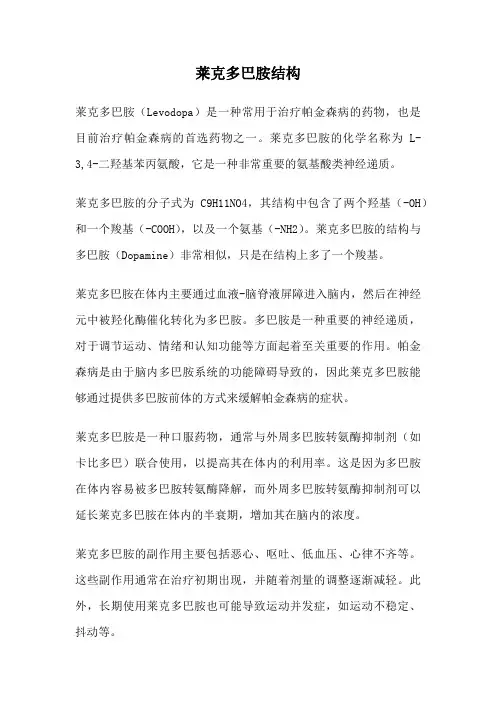 莱克多巴胺结构

莱克多巴胺（Levodopa）是一种常用于治疗帕金森病的药物，也是目前治疗帕金森病的首选药物之一。莱克多巴胺的化学名称为 L-3,4-二羟基苯丙氨酸，它是一种非常重要的氨基酸类神经递质。

莱克多巴胺的分子式为 C9H11NO4，其结构中包含了两个羟基（-OH）和一个羧基（-COOH），以及一个氨基（-NH2）。莱克多巴胺的结构与多巴胺（Dopamine）非常相似，只是在结构上多了一个羧基。

莱克多巴胺在体内主要通过血液-脑脊液屏障进入脑内，然后在神经元中被羟化酶催化转化为多巴胺。多巴胺是一种重要的神经递质，对于调节运动、情绪和认知功能等方面起着至关重要的作用。帕金森病是由于脑内多巴胺系统的功能障碍导致的，因此莱克多巴胺能够通过提供多巴胺前体的方式来缓解帕金森病的症状。

莱克多巴胺是一种口服药物，通常与外周多巴胺转氨酶抑制剂（如卡比多巴）联合使用，以提高其在体内的利用率。这是因为多巴胺在体内容易被多巴胺转氨酶降解，而外周多巴胺转氨酶抑制剂可以延长莱克多巴胺在体内的半衰期，增加其在脑内的浓度。

莱克多巴胺的副作用主要包括恶心、呕吐、低血压、心律不齐等。这些副作用通常在治疗初期出现，并随着剂量的调整逐渐减轻。此外，长期使用莱克多巴胺也可能导致运动并发症，如运动不稳定、抖动等。